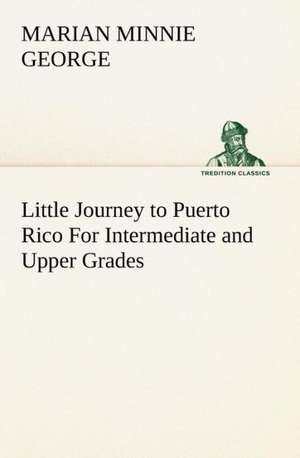 MARIAN MINNIE GEORGE

TREDITION CLASSICS

Little Journey to Puerto Rico For Intermediate and Upper Grades